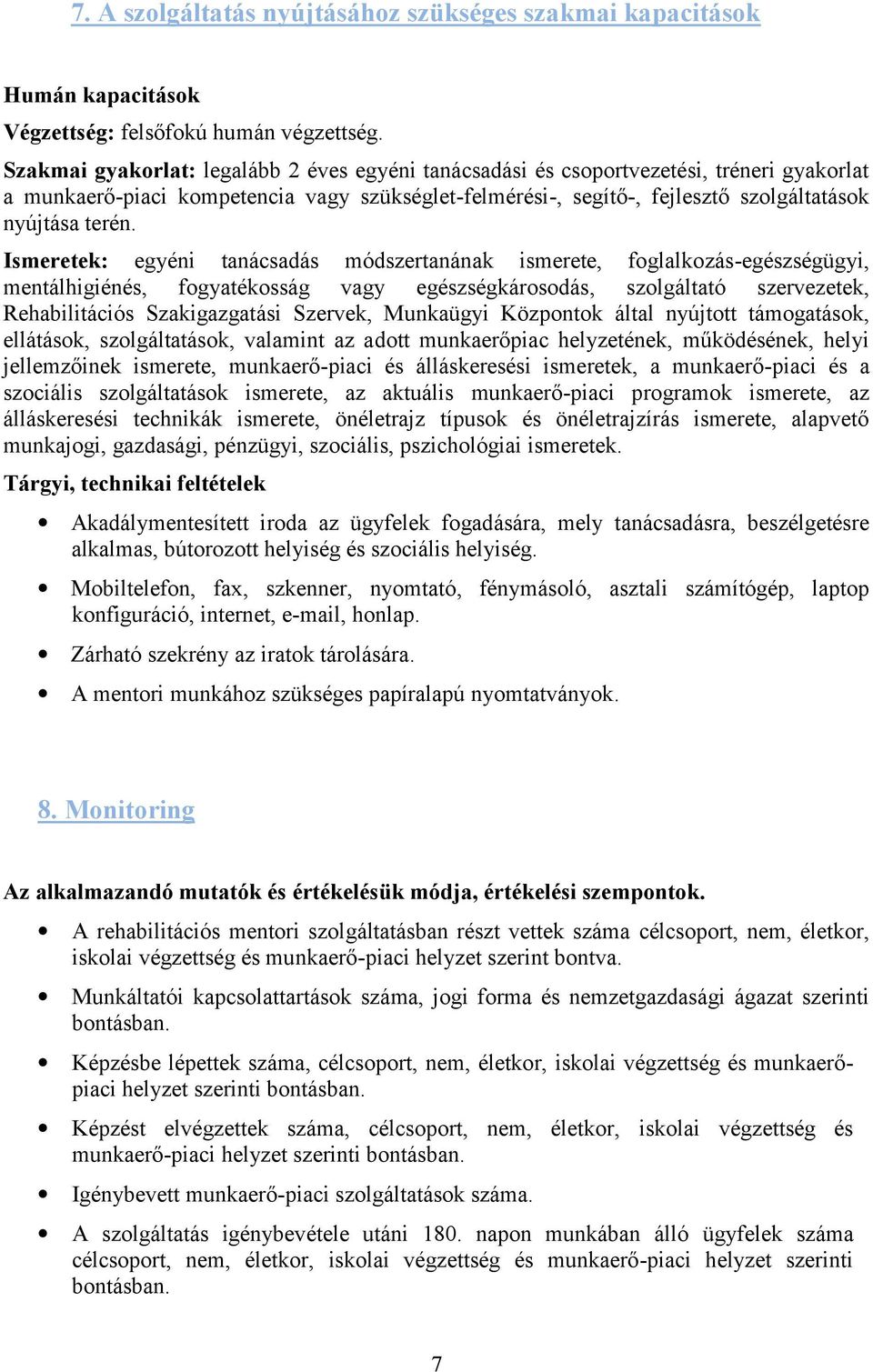 7. A szolgáltatás nyújtásához szükséges szakmai kapacitások

Humán kapacitások

Végzettség: felsőfokú humán végzettség.

Szakmai gyakorlat: legalább 2 éves egyéni tanácsadási és csoportvezetési, tréneri gyakorlat a munkaerő-piaci kompetencia vagy szükséglet-felmérési-, segítő-, fejlesztő szolgáltatások nyújtása terén.

Ismeretek: egyéni tanácsadás módszertanának ismerete, foglalkozás-egészségügyi, mentálhigiénés, fogyatékosság vagy egészségkárosodás, szolgáltató szervezetek, Rehabilitációs Szakigazgatási Szervek, Munkaügyi Központok által nyújtott támogatások, ellátások, szolgáltatások, valamint az adott munkaerőpiac helyzetének, működésének, helyi jellemzőinek ismerete, munkaerő-piaci és álláskeresési ismeretek, a munkaerő-piaci és a szociális szolgáltatások ismerete, az aktuális munkaerő-piaci programok ismerete, az álláskeresési technikák ismerete, önéletrajz típusok és önéletrajzírás ismerete, alapvető munkajogi, gazdasági, pénzügyi, szociális, pszichológiai ismeretek.

Tárgyi, technikai feltételek

• Akadálymentesített iroda az ügyfelek fogadására, mely tanácsadásra, beszélgetésre alkalmas, bútorozott helyiség és szociális helyiség.

• Mobiltelefon, fax, szkenner, nyomtató, fénymásoló, asztali számítógép, laptop konfiguráció, internet, e-mail, honlap.

• Zárható szekrény az iratok tárolására.

• A mentori munkához szükséges papíralapú nyomtatványok.

8. Monitoring

Az alkalmazandó mutatók és értékelésük módja, értékelési szempontok.

• A rehabilitációs mentori szolgáltatásban részt vettek száma célcsoport, nem, életkor, iskolai végzettség és munkaerő-piaci helyzet szerint bontva.

• Munkáltatói kapcsolattartások száma, jogi forma és nemzetgazdasági ágazat szerinti bontásban.

• Képzésbe lépettek száma, célcsoport, nem, életkor, iskolai végzettség és munkaerő-piaci helyzet szerinti bontásban.

• Képzést elvégzettek száma, célcsoport, nem, életkor, iskolai végzettség és munkaerő-piaci helyzet szerinti bontásban.

• Igénybevett munkaerő-piaci szolgáltatások száma.

• A szolgáltatás igénybevétele utáni 180. napon munkában álló ügyfelek száma célcsoport, nem, életkor, iskolai végzettség és munkaerő-piaci helyzet szerinti bontásban.

7